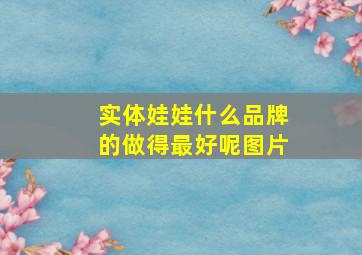 实体娃娃什么品牌的做得最好呢图片